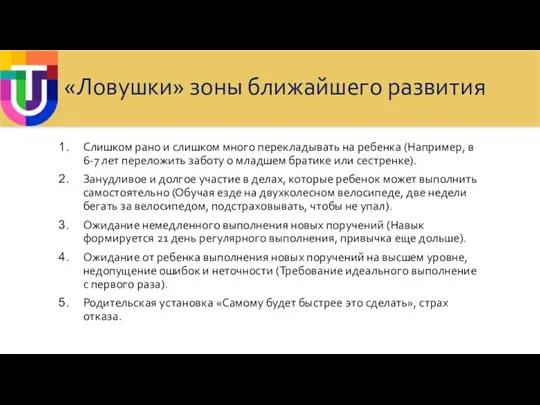 «Ловушки» зоны ближайшего развития

1. Слишком рано и слишком много перекладывать на ребенка (Например, в 6-7 лет переложить заботу о младшем братике или сестренке).
2. Занудливое и долгое участие в делах, которые ребенок может выполнить самостоятельно (Обучая езде на двухколесном велосипеде, две недели бегать за велосипедом, подстраховывать, чтобы не упал).
3. Ожидание немедленного выполнения новых поручений (Навык формируется 21 день регулярного выполнения, привычка еще дольше).
4. Ожидание от ребенка выполнения новых поручений на высшем уровне, недопущение ошибок и неточности (Требование идеального выполнение с первого раза).
5. Родительская установка «Самому будет быстрее это сделать», страх отказа.